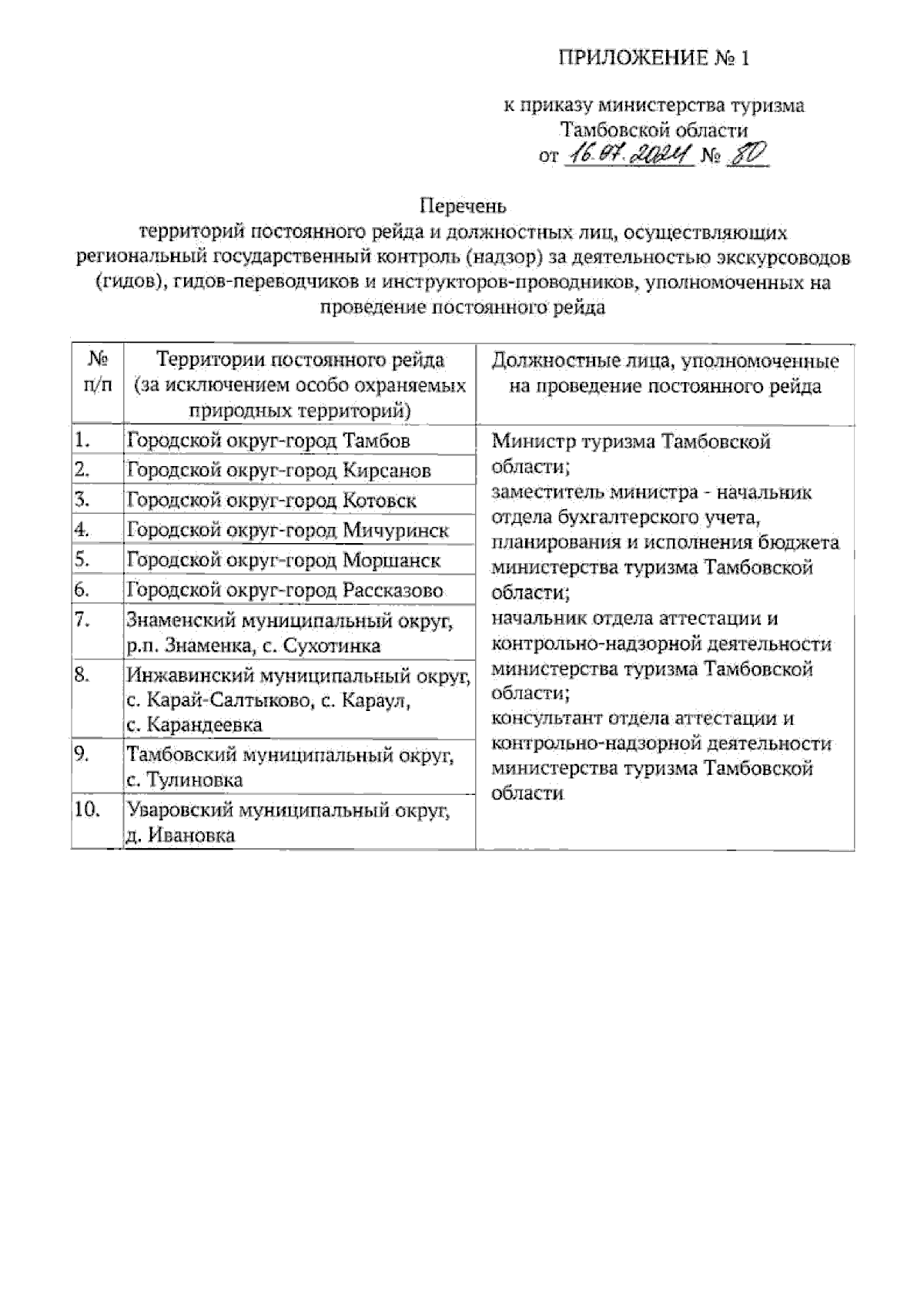 ПРИЛОЖЕНИЕ № 1

к приказу министерства туризма Тамбовской области от 16.07.2024 № 80

Перечень
территорий постоянного рейда и должностных лиц, осуществляющих региональный государственный контроль (надзор) за деятельностью экскурсоводов (гидов), гидов-переводчиков и инструкторов-проводников, уполномоченных на проведение постоянного рейда

| № п/п | Территории постоянного рейда (за исключением особо охраняемых природных территорий) | Должностные лица, уполномоченные на проведение постоянного рейда |
|---|---|---|
| 1. | Городской округ-город Тамбов | Министр туризма Тамбовской области; заместитель министра - начальник отдела бухгалтерского учета, планирования и исполнения бюджета министерства туризма Тамбовской области; начальник отдела аттестации и контрольно-надзорной деятельности министерства туризма Тамбовской области; консультант отдела аттестации и контрольно-надзорной деятельности министерства туризма Тамбовской области |
| 2. | Городской округ-город Кирсанов | |
| 3. | Городской округ-город Котовск | |
| 4. | Городской округ-город Мичуринск | |
| 5. | Городской округ-город Моршанск | |
| 6. | Городской округ-город Рассказово | |
| 7. | Знаменский муниципальный округ, р.п. Знаменка, с. Сухотинка | |
| 8. | Инжавинский муниципальный округ, с. Карай-Салтыково, с. Караул, с. Карандеевка | |
| 9. | Тамбовский муниципальный округ, с. Тулиновка | |
| 10. | Уваровский муниципальный округ, д. Ивановка | |